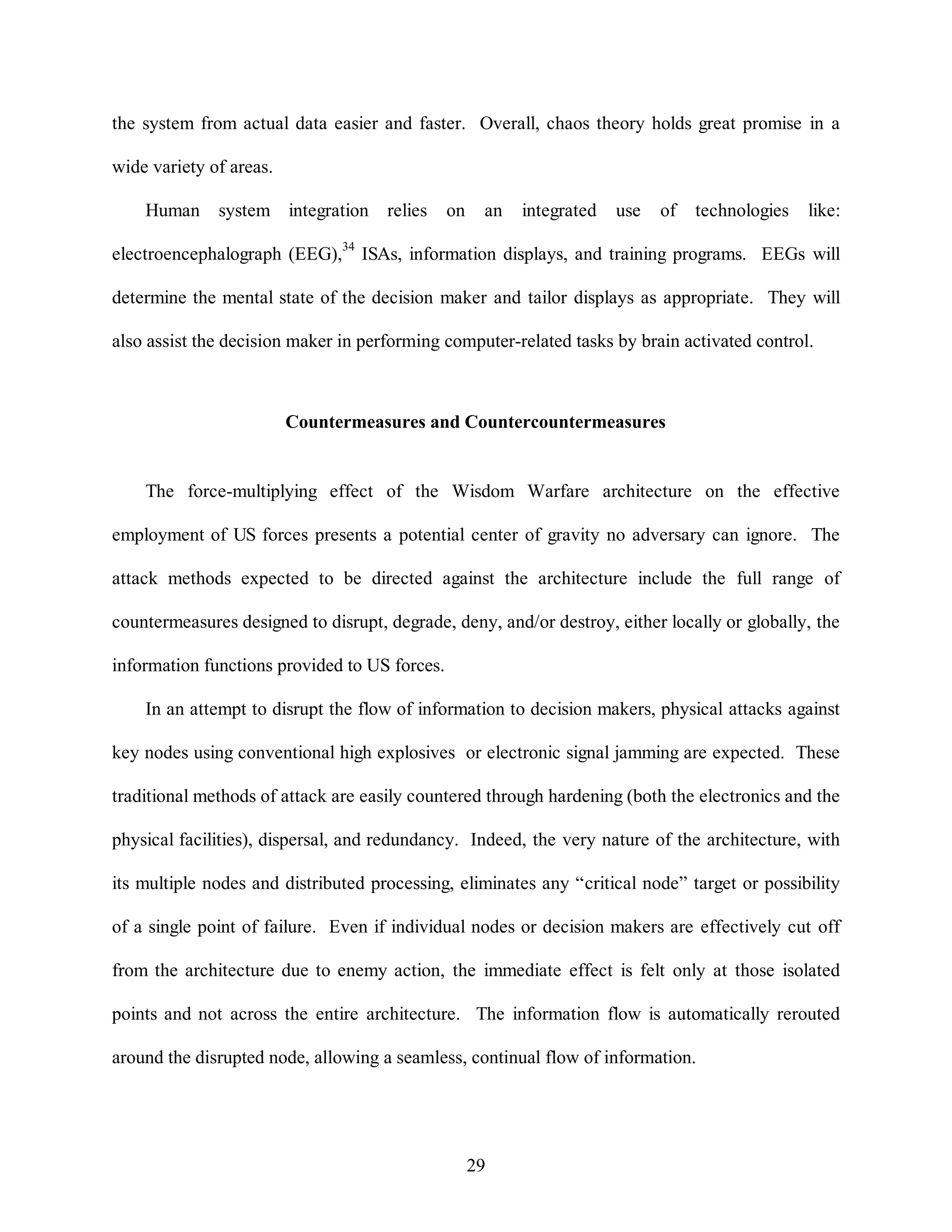 the system from actual data easier and faster. Overall, chaos theory holds great promise in a wide variety of areas.

Human system integration relies on an integrated use of technologies like: electroencephalograph (EEG),$^{34}$ ISAs, information displays, and training programs. EEGs will determine the mental state of the decision maker and tailor displays as appropriate. They will also assist the decision maker in performing computer-related tasks by brain activated control.

Countermeasures and Countercountermeasures

The force-multiplying effect of the Wisdom Warfare architecture on the effective employment of US forces presents a potential center of gravity no adversary can ignore. The attack methods expected to be directed against the architecture include the full range of countermeasures designed to disrupt, degrade, deny, and/or destroy, either locally or globally, the information functions provided to US forces.

In an attempt to disrupt the flow of information to decision makers, physical attacks against key nodes using conventional high explosives or electronic signal jamming are expected. These traditional methods of attack are easily countered through hardening (both the electronics and the physical facilities), dispersal, and redundancy. Indeed, the very nature of the architecture, with its multiple nodes and distributed processing, eliminates any “critical node” target or possibility of a single point of failure. Even if individual nodes or decision makers are effectively cut off from the architecture due to enemy action, the immediate effect is felt only at those isolated points and not across the entire architecture. The information flow is automatically rerouted around the disrupted node, allowing a seamless, continual flow of information.

29